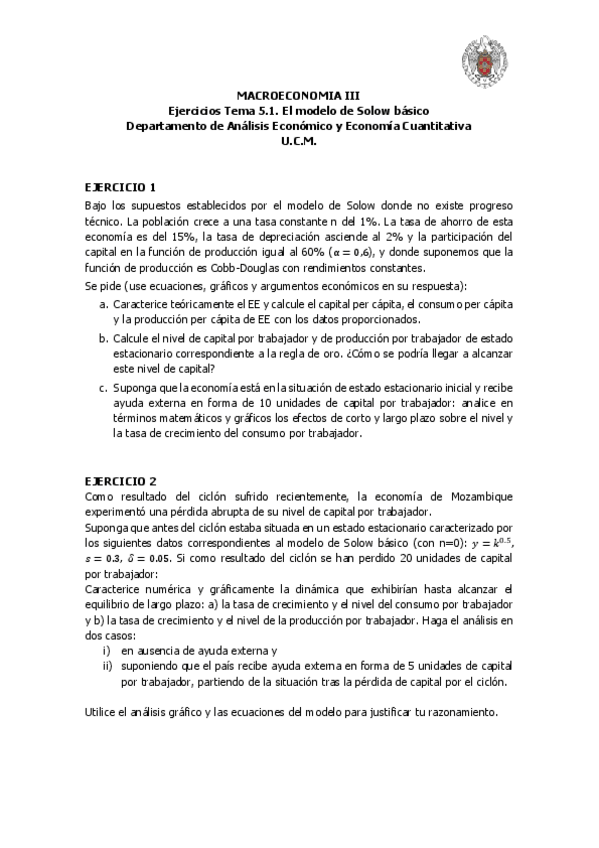 MACROECONOMIA III
Ejercicios Tema 5.1. El modelo de Solow básico
Departamento de Análisis Económico y Economía Cuantitativa
U.C.M.

EJERCICIO 1
Bajo los supuestos establecidos por el modelo de Solow donde no existe progreso técnico. La población crece a una tasa constante n del 1%. La tasa de ahorro de esta economía es del 15%, la tasa de depreciación asciende al 2% y la participación del capital en la función de producción igual al 60% ($\alpha = 0.6$), y donde suponemos que la función de producción es Cobb-Douglas con rendimientos constantes.
Se pide (use ecuaciones, gráficos y argumentos económicos en su respuesta):
a. Caracterice teóricamente el EE y calcule el capital per cápita, el consumo per cápita y la producción per cápita de EE con los datos proporcionados.
b. Calcule el nivel de capital por trabajador y de producción por trabajador de estado estacionario correspondiente a la regla de oro. ¿Cómo se podría llegar a alcanzar este nivel de capital?
c. Suponga que la economía está en la situación de estado estacionario inicial y recibe ayuda externa en forma de 10 unidades de capital por trabajador: analice en términos matemáticos y gráficos los efectos de corto y largo plazo sobre el nivel y la tasa de crecimiento del consumo por trabajador.

EJERCICIO 2
Como resultado del ciclón sufrido recientemente, la economía de Mozambique experimentó una pérdida abrupta de su nivel de capital por trabajador.
Suponga que antes del ciclón estaba situada en un estado estacionario caracterizado por los siguientes datos correspondientes al modelo de Solow básico (con n=0): $y = k^{0.5}$, $s = 0.3$, $\delta = 0.05$. Si como resultado del ciclón se han perdido 20 unidades de capital por trabajador:
Caracterice numérica y gráficamente la dinámica que exhibirían hasta alcanzar el equilibrio de largo plazo: a) la tasa de crecimiento y el nivel del consumo por trabajador y b) la tasa de crecimiento y el nivel de la producción por trabajador. Haga el análisis en dos casos:
i) en ausencia de ayuda externa y
ii) suponiendo que el país recibe ayuda externa en forma de 5 unidades de capital por trabajador, partiendo de la situación tras la pérdida de capital por el ciclón.

Utilice el análisis gráfico y las ecuaciones del modelo para justificar tu razonamiento.